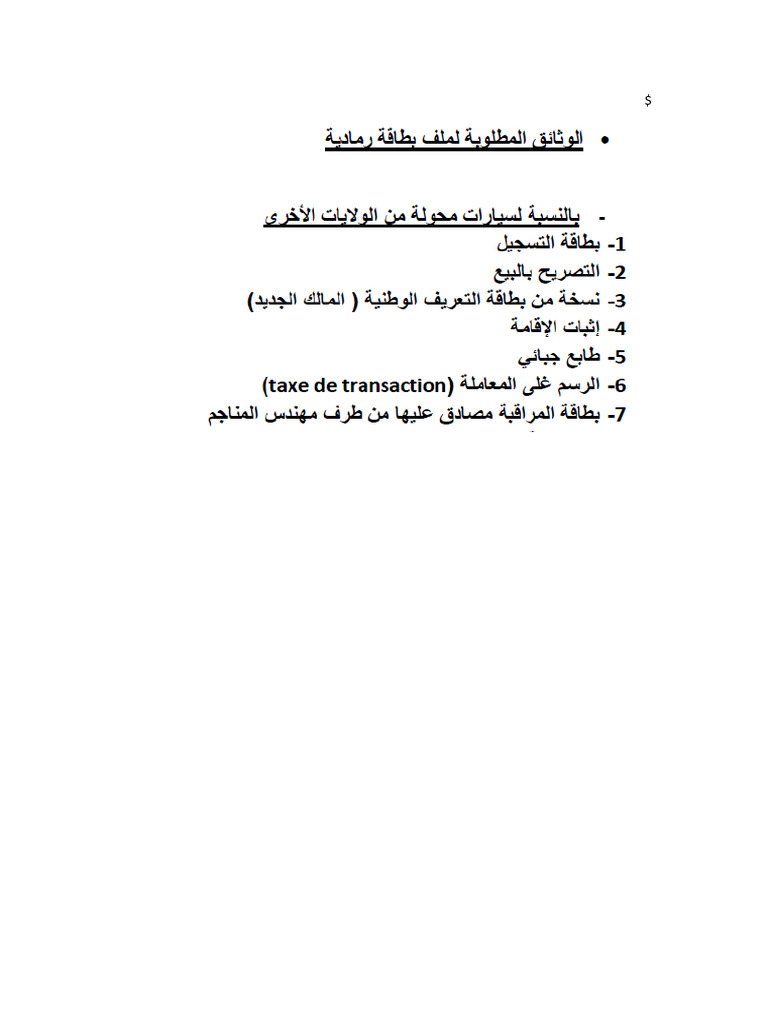 $

• الوثائق المطلوبة لملف بطاقة رمادية

- بالنسبة لسيارات محولة من الولايات الأخرى
1- بطاقة التسجيل
2- التصريح بالبيع
3- نسخة من بطاقة التعريف الوطنية ( المالك الجديد)
4- إثبات الإقامة
5- طابع جبائي
6- الرسم غلى المعاملة (taxe de transaction)
7- بطاقة المراقبة مصادق عليها من طرف مهندس المناجم